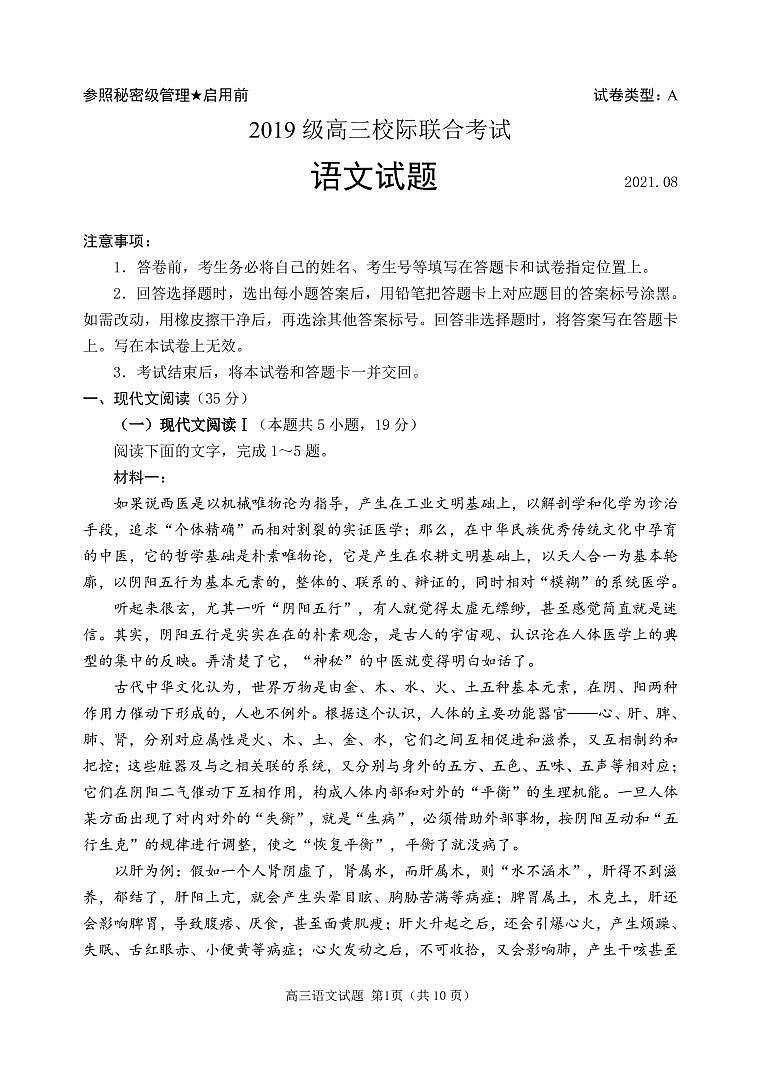 参照秘密级管理★启用前

试卷类型：A

2019 级高三校际联合考试

语文试题

2021.08

注意事项：

1．答卷前，考生务必将自己的姓名、考生号等填写在答题卡和试卷指定位置上。

2．回答选择题时，选出每小题答案后，用铅笔把答题卡上对应题目的答案标号涂黑。如需改动，用橡皮擦干净后，再选涂其他答案标号。回答非选择题时，将答案写在答题卡上。写在本试卷上无效。

3．考试结束后，将本试卷和答题卡一并交回。

一、现代文阅读（35 分）

（一）现代文阅读Ⅰ（本题共 5 小题，19 分）

阅读下面的文字，完成 1～5 题。

材料一：

如果说西医是以机械唯物论为指导，产生在工业文明基础上，以解剖学和化学为诊治手段，追求“个体精确”而相对割裂的实证医学；那么，在中华民族优秀传统文化中孕育的中医，它的哲学基础是朴素唯物论，它是产生在农耕文明基础上，以天人合一为基本轮廓，以阴阳五行为基本元素的，整体的、联系的、辩证的，同时相对“模糊”的系统医学。

听起来很玄，尤其一听“阴阳五行”，有人就觉得太虚无缥缈，甚至感觉简直就是迷信。其实，阴阳五行是实实在在的朴素观念，是古人的宇宙观、认识论在人体医学上的典型的集中的反映。弄清楚了它，“神秘”的中医就变得明白如话了。

古代中华文化认为，世界万物是由金、木、水、火、土五种基本元素，在阴、阳两种作用力催动下形成的，人也不例外。根据这个认识，人体的主要功能器官——心、肝、脾、肺、肾，分别对应属性是火、木、土、金、水，它们之间互相促进和滋养，又互相制约和把控；这些脏器及与之相关联的系统，又分别与身外的五方、五色、五味、五声等相对应；它们在阴阳二气催动下互相作用，构成人体内部和对外的“平衡”的生理机能。一旦人体某方面出现了对内对外的“失衡”，就是“生病”，必须借助外部事物，按阴阳互动和“五行生克”的规律进行调整，使之“恢复平衡”，平衡了就没病了。

以肝为例：假如一个人肾阴虚了，肾属水，而肝属木，则“水不涵木”，肝得不到滋养，郁结了，肝阳上亢，就会产生头晕目眩、胸胁苦满等病症；脾胃属土，木克土，肝还会影响脾胃，导致腹痞、厌食，甚至面黄肌瘦；肝火升起之后，还会引爆心火，产生烦躁、失眠、舌红眼赤、小便黄等病症；心火发动之后，不可收拾，又会影响肺，产生干咳甚至

高三语文试题 第1页（共 10 页）